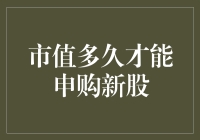 市值多久才能申购新股